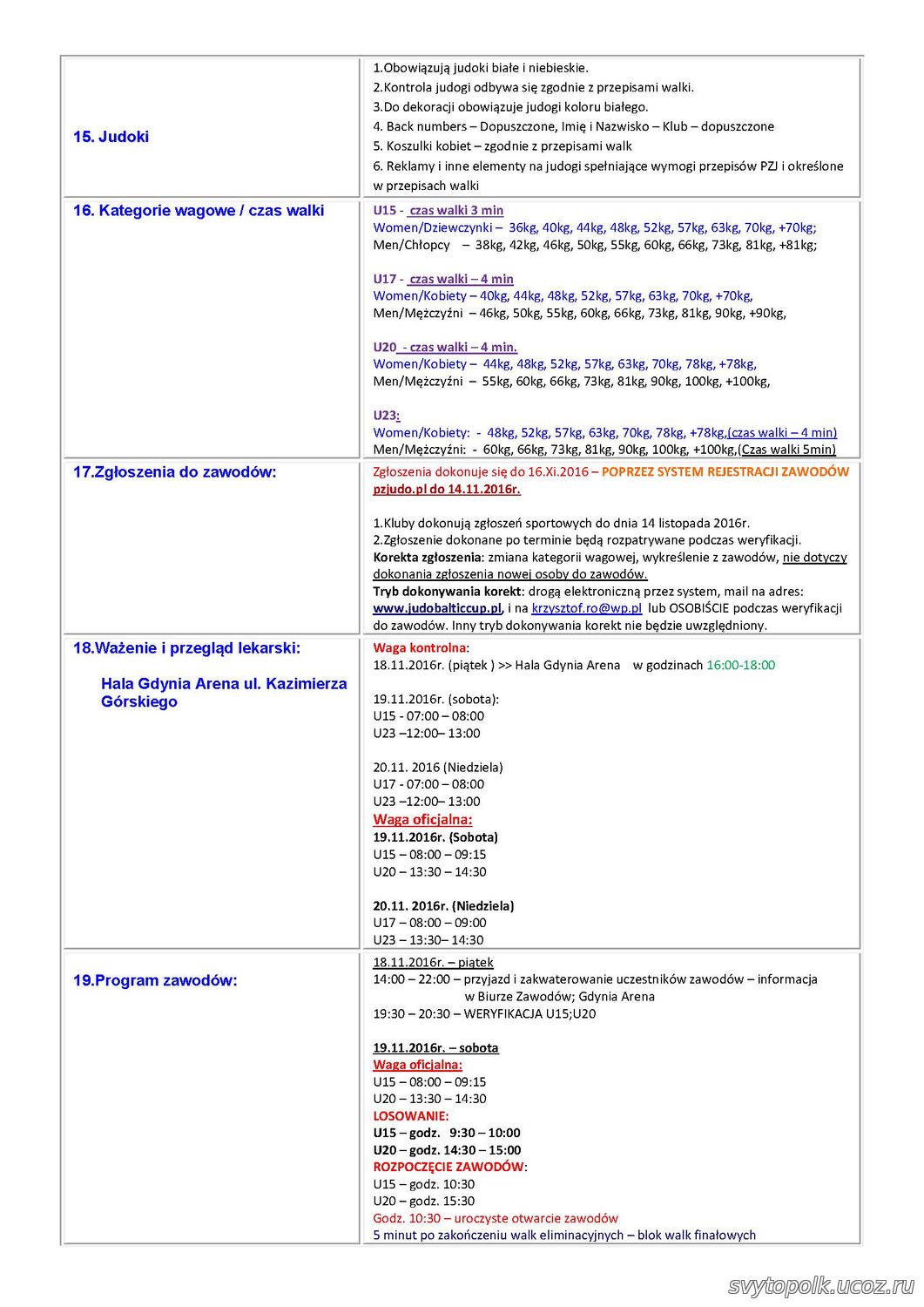 | | |
|---|---|
| 15. Judoki | 1.Obowiązują judoki białe i niebieskie.<br>2.Kontrola judogi odbywa się zgodnie z przepisami walki.<br>3.Do dekoracji obowiązuje judogi koloru białego.<br>4. Back numbers – Dopuszczone, Imię i Nazwisko – Klub – dopuszczone<br>5. Koszulki kobiet – zgodnie z przepisami walk<br>6. Reklamy i inne elementy na judogi spełniające wymogi przepisów PZJ i określone w przepisach walki |
| 16. Kategorie wagowe / czas walki | U15 - czas walki 3 min<br>Women/Dziewczynki – 36kg, 40kg, 44kg, 48kg, 52kg, 57kg, 63kg, 70kg, +70kg;<br>Men/Chłopcy – 38kg, 42kg, 46kg, 50kg, 55kg, 60kg, 66kg, 73kg, 81kg, +81kg;<br><br>U17 - czas walki – 4 min<br>Women/Kobiety – 40kg, 44kg, 48kg, 52kg, 57kg, 63kg, 70kg, +70kg,<br>Men/Mężczyźni – 46kg, 50kg, 55kg, 60kg, 66kg, 73kg, 81kg, 90kg, +90kg,<br><br>U20 - czas walki – 4 min.<br>Women/Kobiety – 44kg, 48kg, 52kg, 57kg, 63kg, 70kg, 78kg, +78kg,<br>Men/Mężczyźni – 55kg, 60kg, 66kg, 73kg, 81kg, 90kg, 100kg, +100kg,<br><br>U23:<br>Women/Kobiety: - 48kg, 52kg, 57kg, 63kg, 70kg, 78kg, +78kg,(czas walki – 4 min)<br>Men/Mężczyźni: - 60kg, 66kg, 73kg, 81kg, 90kg, 100kg, +100kg,(Czas walki 5min) |
| 17.Zgłoszenia do zawodów: | Zgłoszenia dokonuje się do 16.Xi.2016 – POPRZEZ SYSTEM REJESTRACJI ZAWODÓW pzjudo.pl do 14.11.2016r.<br><br>1.Kluby dokonują zgłoszeń sportowych do dnia 14 listopada 2016r.<br>2.Zgłoszenie dokonane po terminie będą rozpatrywane podczas weryfikacji.<br>Korekta zgłoszenia: zmiana kategorii wagowej, wykreślenie z zawodów, nie dotyczy dokonania zgłoszenia nowej osoby do zawodów.<br>Tryb dokonywania korekt: drogą elektroniczną przez system, mail na adres: www.judobalticcup.pl, i na krzysztof.ro@wp.pl lub OSOBIŚCIE podczas weryfikacji do zawodów. Inny tryb dokonywania korekt nie będzie uwzględniony. |
| 18.Ważenie i przegląd lekarski:<br><br>Hala Gdynia Arena ul. Kazimierza Górskiego | Waga kontrolna:<br>18.11.2016r. (piątek ) >> Hala Gdynia Arena w godzinach 16:00-18:00<br><br>19.11.2016r. (sobota):<br>U15 - 07:00 – 08:00<br>U23 –12:00– 13:00<br><br>20.11. 2016 (Niedziela)<br>U17 - 07:00 – 08:00<br>U23 –12:00– 13:00<br>Waga oficjalna:<br>19.11.2016r. (Sobota)<br>U15 – 08:00 – 09:15<br>U20 – 13:30 – 14:30<br><br>20.11. 2016r. (Niedziela)<br>U17 – 08:00 – 09:00<br>U23 – 13:30– 14:30 |
| 19.Program zawodów: | 18.11.2016r. – piątek<br>14:00 – 22:00 – przyjazd i zakwaterowanie uczestników zawodów – informacja w Biurze Zawodów; Gdynia Arena<br>19:30 – 20:30 – WERYFIKACJA U15;U20<br><br>19.11.2016r. – sobota<br>Waga oficjalna:<br>U15 – 08:00 – 09:15<br>U20 – 13:30 – 14:30<br>LOSOWANIE:<br>U15 – godz. 9:30 – 10:00<br>U20 – godz. 14:30 – 15:00<br>ROZPOCZĘCIE ZAWODÓW:<br>U15 – godz. 10:30<br>U20 – godz. 15:30<br>Godz. 10:30 – uroczyste otwarcie zawodów<br>5 minut po zakończeniu walk eliminacyjnych – blok walk finałowych |

svytopolk.ucoz.ru